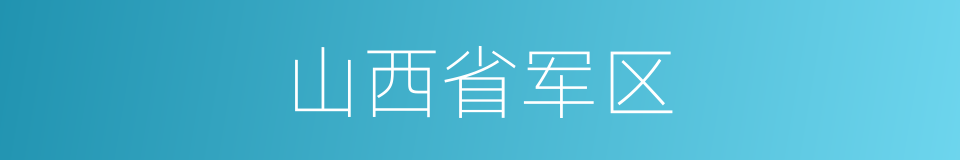 山西省军区